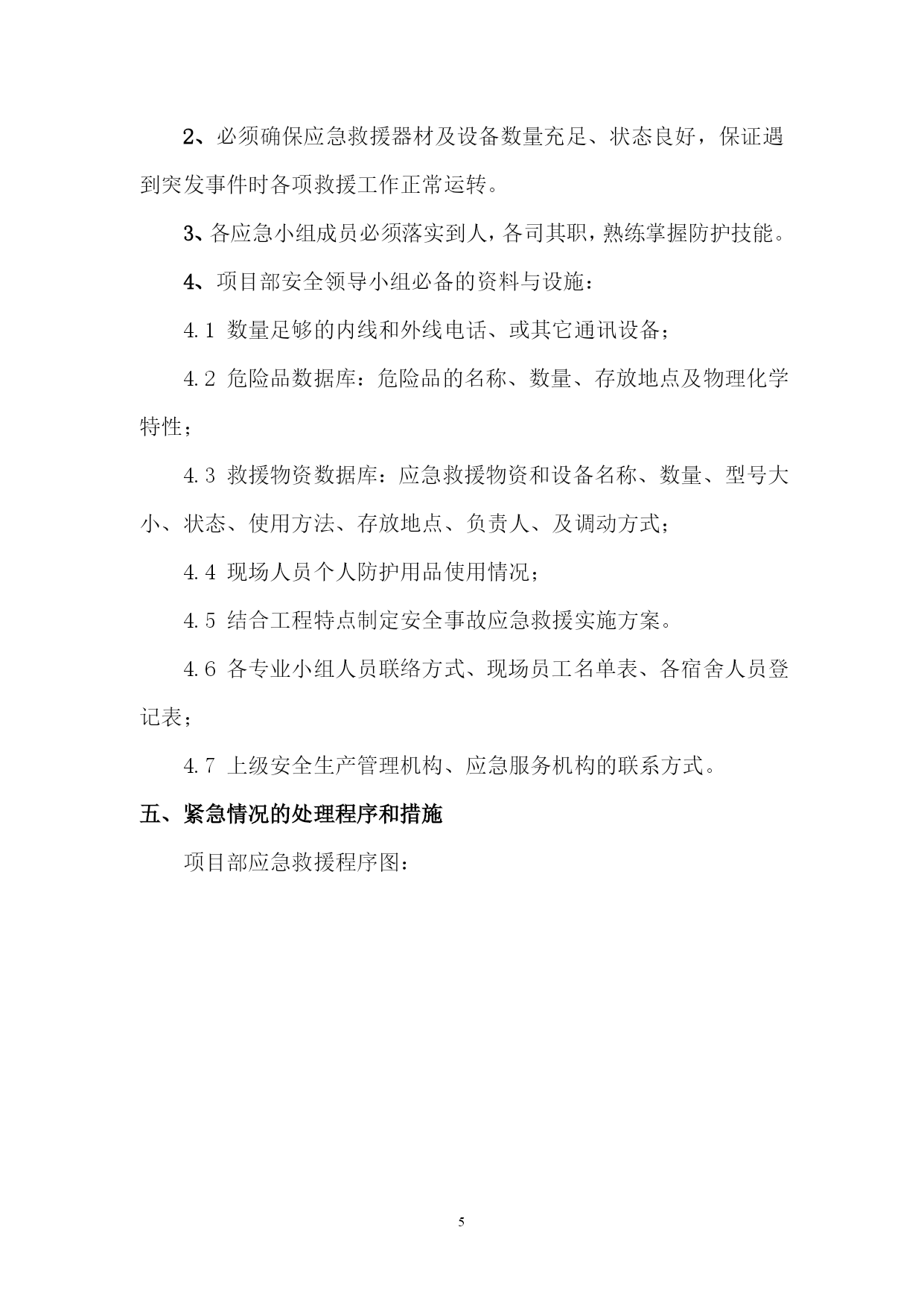 2、必须确保应急救援器材及设备数量充足、状态良好，保证遇到突发事件时各项救援工作正常运转。

3、各应急小组成员必须落实到人，各司其职，熟练掌握防护技能。

4、项目部安全领导小组必备的资料与设施：

4.1 数量足够的内线和外线电话、或其它通讯设备；

4.2 危险品数据库：危险品的名称、数量、存放地点及物理化学特性；

4.3 救援物资数据库：应急救援物资和设备名称、数量、型号大小、状态、使用方法、存放地点、负责人、及调动方式；

4.4 现场人员个人防护用品使用情况；

4.5 结合工程特点制定安全事故应急救援实施方案。

4.6 各专业小组人员联络方式、现场员工名单表、各宿舍人员登记表；

4.7 上级安全生产管理机构、应急服务机构的联系方式。

五、紧急情况的处理程序和措施

项目部应急救援程序图：

5